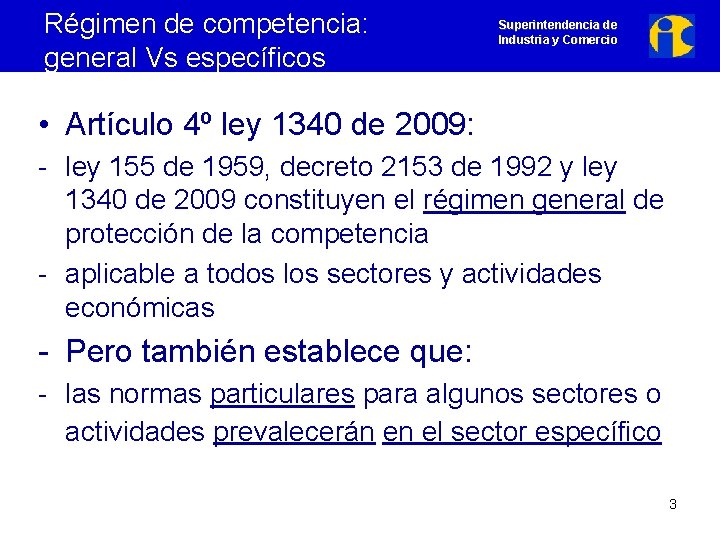 Régimen de competencia: general Vs específicos

Superintendencia de Industria y Comercio

• Artículo 4º ley 1340 de 2009:

- ley 155 de 1959, decreto 2153 de 1992 y ley 1340 de 2009 constituyen el régimen general de protección de la competencia

- aplicable a todos los sectores y actividades económicas

- Pero también establece que:

- las normas particulares para algunos sectores o actividades prevalecerán en el sector específico

3